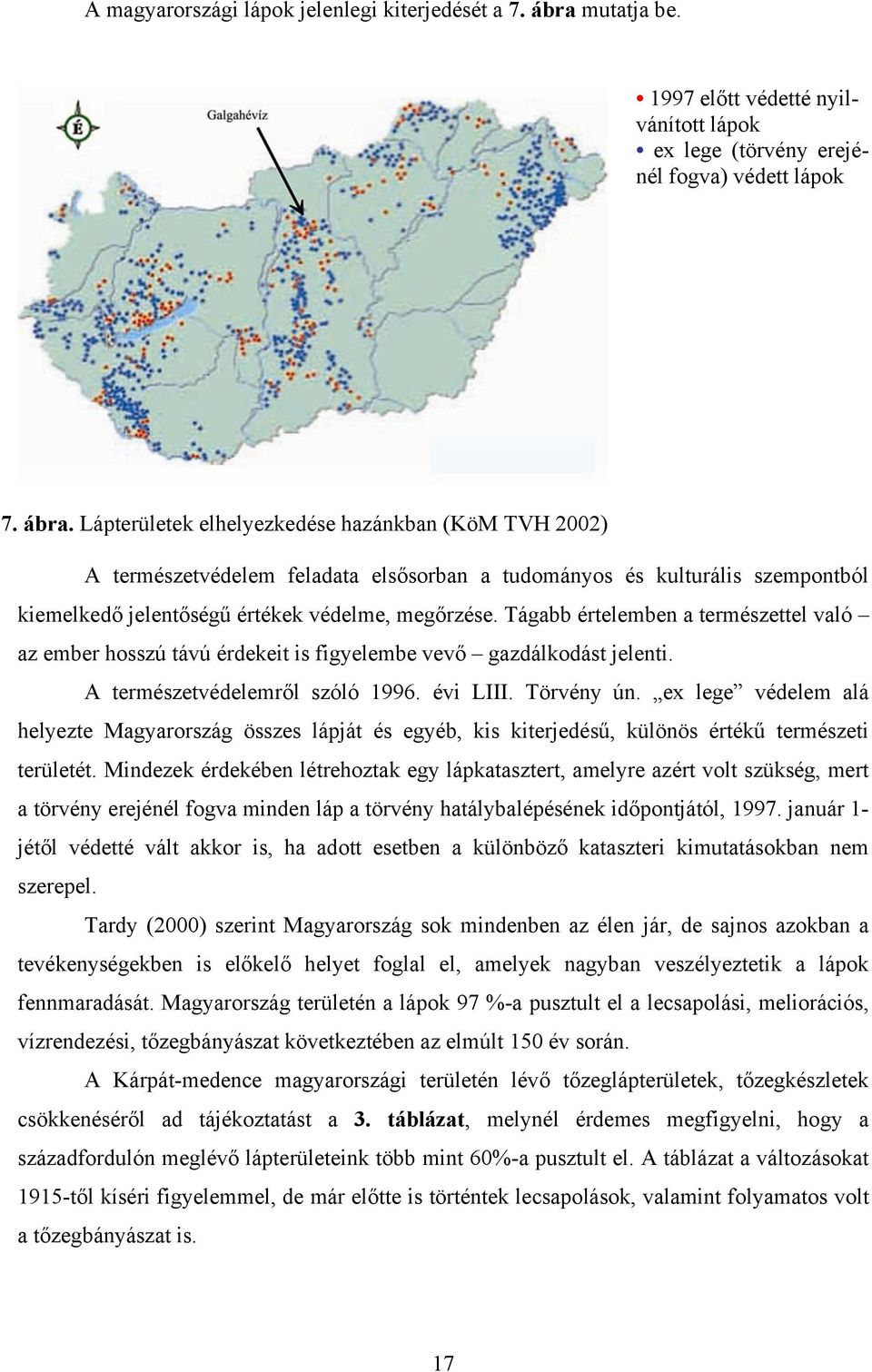 A magyarországi lápok jelenlegi kiterjedését a 7. ábra mutatja be.

É

Galgahévíz

• 1997 előtt védetté nyilvánított lápok
• ex lege (törvény erejénél fogva) védett lápok

7. ábra. Lápterületek elhelyezkedése hazánkban (KöM TVH 2002)

A természetvédelem feladata elsősorban a tudományos és kulturális szempontból kiemelkedő jelentőségű értékek védelme, megőrzése. Tágabb értelemben a természettel való – az ember hosszú távú érdekeit is figyelembe vevő – gazdálkodást jelenti.

A természetvédelemről szóló 1996. évi LIII. Törvény ún. „ex lege” védelem alá helyezte Magyarország összes lápját és egyéb, kis kiterjedésű, különös értékű természeti területét. Mindezek érdekében létrehoztak egy lápkatasztert, amelyre azért volt szükség, mert a törvény erejénél fogva minden láp a törvény hatálybalépésének időpontjától, 1997. január 1-jétől védetté vált akkor is, ha adott esetben a különböző kataszteri kimutatásokban nem szerepel.

Tardy (2000) szerint Magyarország sok mindenben az élen jár, de sajnos azokban a tevékenységekben is előkelő helyet foglal el, amelyek nagyban veszélyeztetik a lápok fennmaradását. Magyarország területén a lápok 97 %-a pusztult el a lecsapolási, meliorációs, vízrendezési, tőzegbányászat következtében az elmúlt 150 év során.

A Kárpát-medence magyarországi területén lévő tőzeglápterületek, tőzegkészletek csökkenéséről ad tájékoztatást a 3. táblázat, melynél érdemes megfigyelni, hogy a századfordulón meglévő lápterületeink több mint 60%-a pusztult el. A táblázat a változásokat 1915-től kíséri figyelemmel, de már előtte is történtek lecsapolások, valamint folyamatos volt a tőzegbányászat is.

17